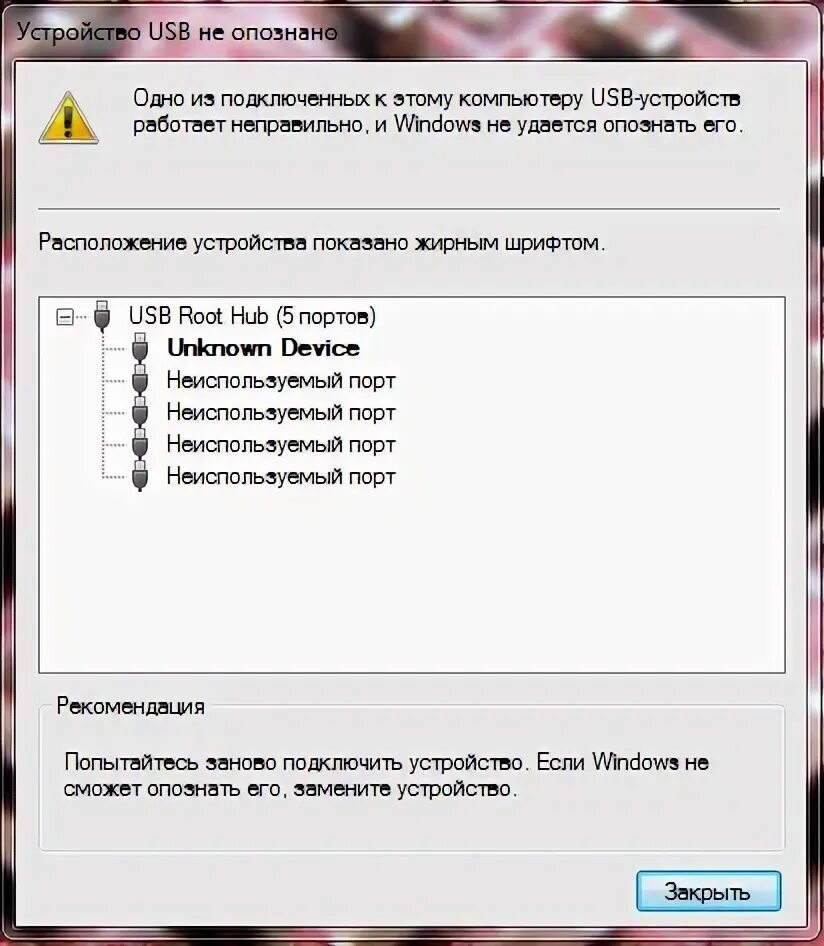 Устройство USB не опознано

Одно из подключенных к этому компьютеру USB-устройств работает неправильно, и Windows не удается опознать его.

Расположение устройства показано жирным шрифтом.

USB Root Hub (5 портов)
Unknown Device
Неиспользуемый порт
Неиспользуемый порт
Неиспользуемый порт
Неиспользуемый порт

Рекомендация

Попытайтесь заново подключить устройство. Если Windows не сможет опознать его, замените устройство.

Закрыть